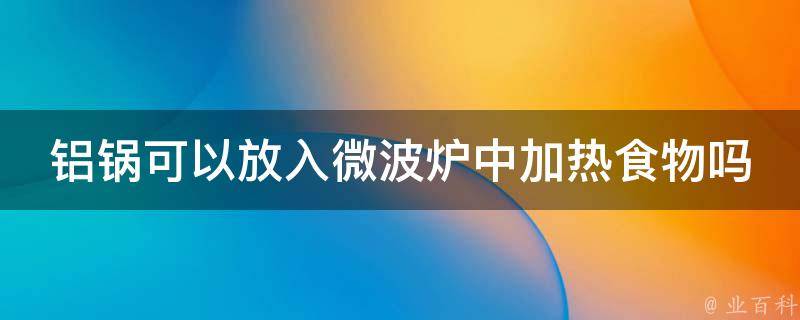 铝锅可以放入微波炉中加热食物吗

@ 业百科